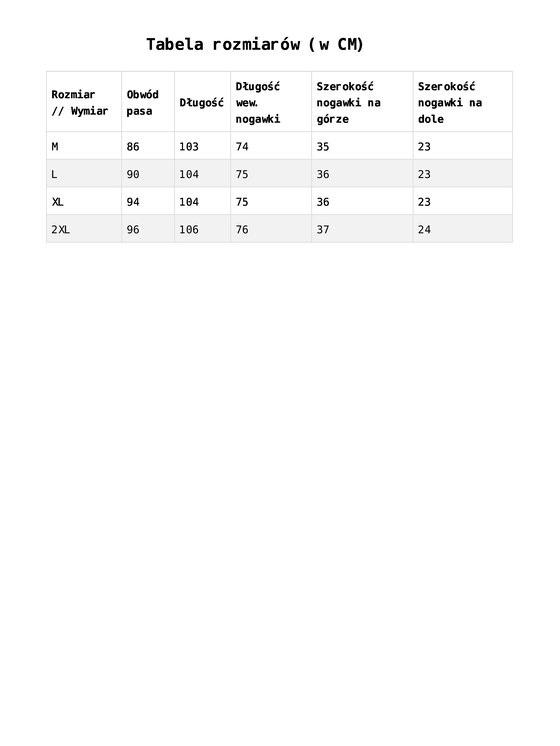 Tabela rozmiarów (w CM)

| Rozmiar // Wymiar | Obwód pasa | Długość | Długość wew. nogawki | Szerokość nogawki na górze | Szerokość nogawki na dole |
|---|---|---|---|---|---|
| M | 86 | 103 | 74 | 35 | 23 |
| L | 90 | 104 | 75 | 36 | 23 |
| XL | 94 | 104 | 75 | 36 | 23 |
| 2XL | 96 | 106 | 76 | 37 | 24 |